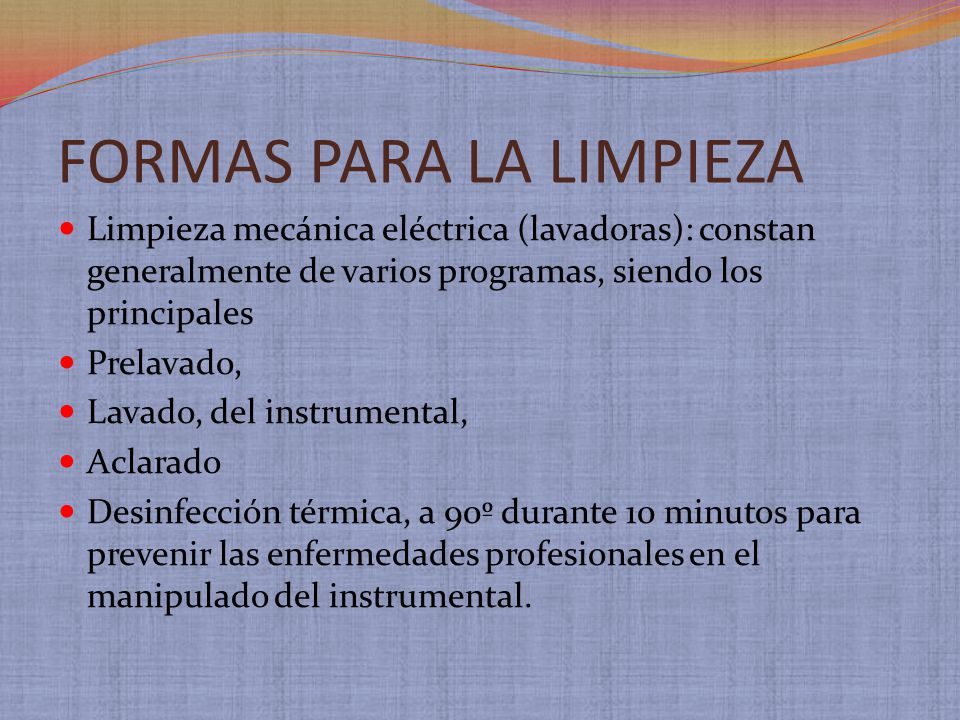 FORMAS PARA LA LIMPIEZA

- Limpieza mecánica eléctrica (lavadoras): constan generalmente de varios programas, siendo los principales
- Prelavado,
- Lavado, del instrumental,
- Aclarado
- Desinfección térmica, a 90º durante 10 minutos para prevenir las enfermedades profesionales en el manipulado del instrumental.